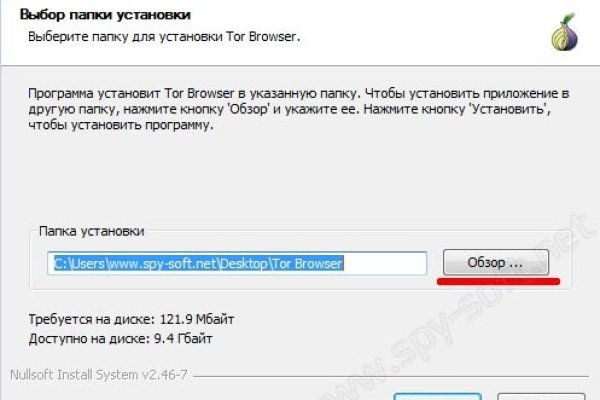 Выбор папки установки
Выберите папку для установки Tor Browser.

Программа установит Tor Browser в указанную папку. Чтобы установить приложение в другую папку, нажмите кнопку 'Обзор' и укажите ее. Нажмите кнопку 'Установить', чтобы установить программу.

Папка установки
C:\Users\www.spy-soft.net\Desktop\Tor Browser
Обзор ...

Требуется на диске: 121.9 Мбайт
Доступно на диске: 9.4 Гбайт

Nullsoft Install System v2.46-7

www.spy-soft.net